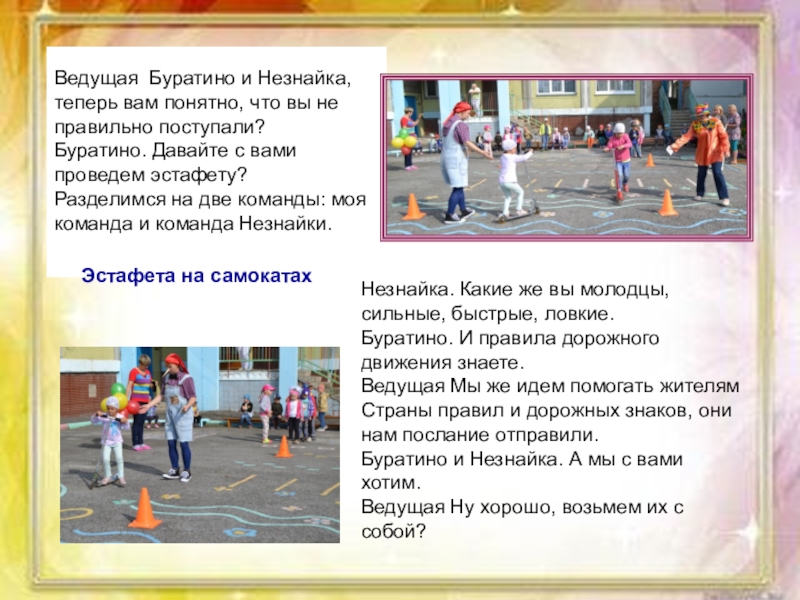 Ведущая Буратино и Незнайка, теперь вам понятно, что вы не правильно поступали?
Буратино. Давайте с вами проведем эстафету?
Разделимся на две команды: моя команда и команда Незнайки.

Эстафета на самокатах

Незнайка. Какие же вы молодцы, сильные, быстрые, ловкие.
Буратино. И правила дорожного движения знаете.
Ведущая Мы же идем помогать жителям Страны правил и дорожных знаков, они нам послание отправили.
Буратино и Незнайка. А мы с вами хотим.
Ведущая Ну хорошо, возьмем их с собой?